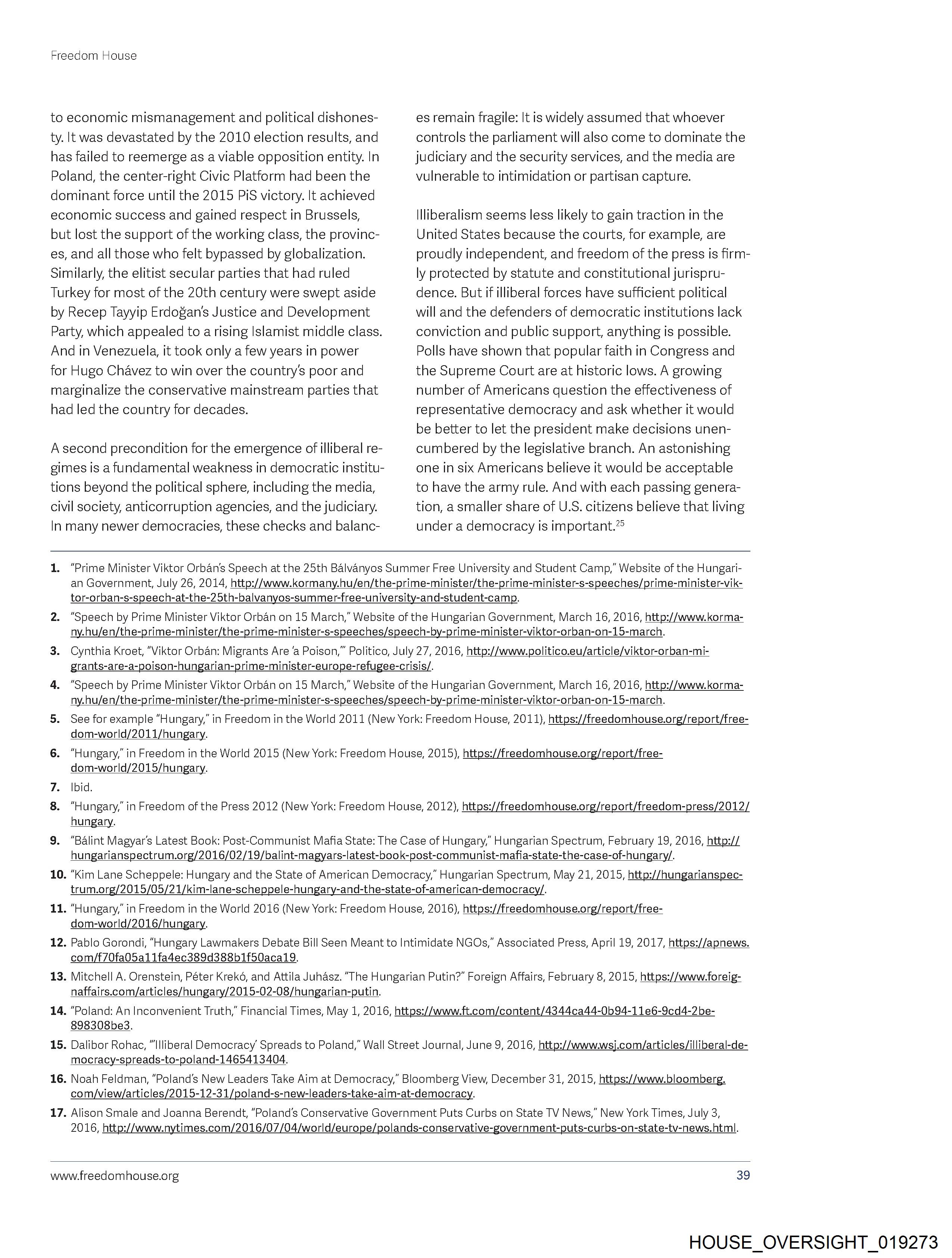 Freedom House

to economic mismanagement and political dishonesty. It was devastated by the 2010 election results, and has failed to reemerge as a viable opposition entity. In Poland, the center-right Civic Platform had been the dominant force until the 2015 PiS victory. It achieved economic success and gained respect in Brussels, but lost the support of the working class, the provinces, and all those who felt bypassed by globalization. Similarly, the elitist secular parties that had ruled Turkey for most of the 20th century were swept aside by Recep Tayyip Erdoğan's Justice and Development Party, which appealed to a rising Islamist middle class. And in Venezuela, it took only a few years in power for Hugo Chávez to win over the country's poor and marginalize the conservative mainstream parties that had led the country for decades.

A second precondition for the emergence of illiberal regimes is a fundamental weakness in democratic institutions beyond the political sphere, including the media, civil society, anticorruption agencies, and the judiciary. In many newer democracies, these checks and balances remain fragile: It is widely assumed that whoever controls the parliament will also come to dominate the judiciary and the security services, and the media are vulnerable to intimidation or partisan capture.

Illiberalism seems less likely to gain traction in the United States because the courts, for example, are proudly independent, and freedom of the press is firmly protected by statute and constitutional jurisprudence. But if illiberal forces have sufficient political will and the defenders of democratic institutions lack conviction and public support, anything is possible. Polls have shown that popular faith in Congress and the Supreme Court are at historic lows. A growing number of Americans question the effectiveness of representative democracy and ask whether it would be better to let the president make decisions unencumbered by the legislative branch. An astonishing one in six Americans believe it would be acceptable to have the army rule. And with each passing generation, a smaller share of U.S. citizens believe that living under a democracy is important.$^{25}$

1. "Prime Minister Viktor Orbán's Speech at the 25th Bálványos Summer Free University and Student Camp," Website of the Hungarian Government, July 26, 2014, http://www.kormany.hu/en/the-prime-minister/the-prime-minister-s-speeches/prime-minister-viktor-orban-s-speech-at-the-25th-balvanyos-summer-free-university-and-student-camp.
2. "Speech by Prime Minister Viktor Orbán on 15 March," Website of the Hungarian Government, March 16, 2016, http://www.kormany.hu/en/the-prime-minister/the-prime-minister-s-speeches/speech-by-prime-minister-viktor-orban-on-15-march.
3. Cynthia Kroet, "Viktor Orbán: Migrants Are 'a Poison,'" Politico, July 27, 2016, http://www.politico.eu/article/viktor-orban-migrants-are-a-poison-hungarian-prime-minister-europe-refugee-crisis/.
4. "Speech by Prime Minister Viktor Orbán on 15 March," Website of the Hungarian Government, March 16, 2016, http://www.kormany.hu/en/the-prime-minister/the-prime-minister-s-speeches/speech-by-prime-minister-viktor-orban-on-15-march.
5. See for example "Hungary," in Freedom in the World 2011 (New York: Freedom House, 2011), https://freedomhouse.org/report/freedom-world/2011/hungary.
6. "Hungary," in Freedom in the World 2015 (New York: Freedom House, 2015), https://freedomhouse.org/report/freedom-world/2015/hungary.
7. Ibid.
8. "Hungary," in Freedom of the Press 2012 (New York: Freedom House, 2012), https://freedomhouse.org/report/freedom-press/2012/hungary.
9. "Bálint Magyar's Latest Book: Post-Communist Mafia State: The Case of Hungary," Hungarian Spectrum, February 19, 2016, http://hungarianspectrum.org/2016/02/19/balint-magyars-latest-book-post-communist-mafia-state-the-case-of-hungary/.
10. "Kim Lane Scheppele: Hungary and the State of American Democracy," Hungarian Spectrum, May 21, 2015, http://hungarianspectrum.org/2015/05/21/kim-lane-scheppele-hungary-and-the-state-of-american-democracy/.
11. "Hungary," in Freedom in the World 2016 (New York: Freedom House, 2016), https://freedomhouse.org/report/freedom-world/2016/hungary.
12. Pablo Gorondi, "Hungary Lawmakers Debate Bill Seen Meant to Intimidate NGOs," Associated Press, April 19, 2017, https://apnews.com/f70fa05a11fa4ec389d388b1f50aca19.
13. Mitchell A. Orenstein, Péter Krekó, and Attila Juhász. "The Hungarian Putin?" Foreign Affairs, February 8, 2015, https://www.foreignaffairs.com/articles/hungary/2015-02-08/hungarian-putin.
14. "Poland: An Inconvenient Truth," Financial Times, May 1, 2016, https://www.ft.com/content/4344ca44-0b94-11e6-9cd4-2be898308be3.
15. Dalibor Rohac, "'Illiberal Democracy' Spreads to Poland," Wall Street Journal, June 9, 2016, http://www.wsj.com/articles/illiberal-democracy-spreads-to-poland-1465413404.
16. Noah Feldman, "Poland's New Leaders Take Aim at Democracy," Bloomberg View, December 31, 2015, https://www.bloomberg.com/view/articles/2015-12-31/poland-s-new-leaders-take-aim-at-democracy.
17. Alison Smale and Joanna Berendt, "Poland's Conservative Government Puts Curbs on State TV News," New York Times, July 3, 2016, http://www.nytimes.com/2016/07/04/world/europe/polands-conservative-government-puts-curbs-on-state-tv-news.html.

www.freedomhouse.org 39

HOUSE_OVERSIGHT_019273